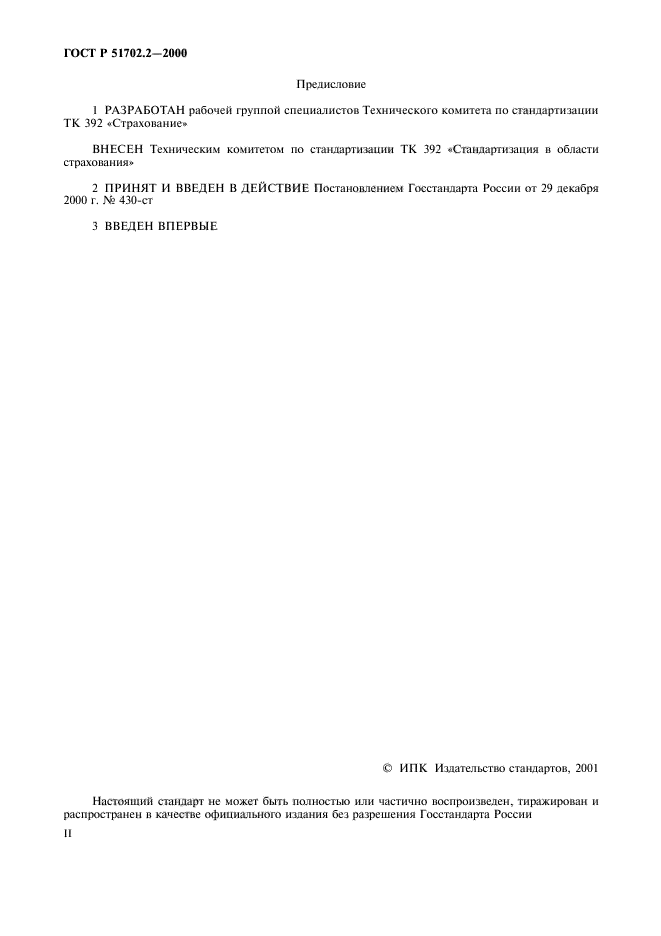 ГОСТ Р 51702.2—2000

Предисловие

1 РАЗРАБОТАН рабочей группой специалистов Технического комитета по стандартизации ТК 392 «Страхование»

ВНЕСЕН Техническим комитетом по стандартизации ТК 392 «Стандартизация в области страхования»

2 ПРИНЯТ И ВВЕДЕН В ДЕЙСТВИЕ Постановлением Госстандарта России от 29 декабря 2000 г. № 430-ст

3 ВВЕДЕН ВПЕРВЫЕ

© ИПК Издательство стандартов, 2001

Настоящий стандарт не может быть полностью или частично воспроизведен, тиражирован и распространен в качестве официального издания без разрешения Госстандарта России

II